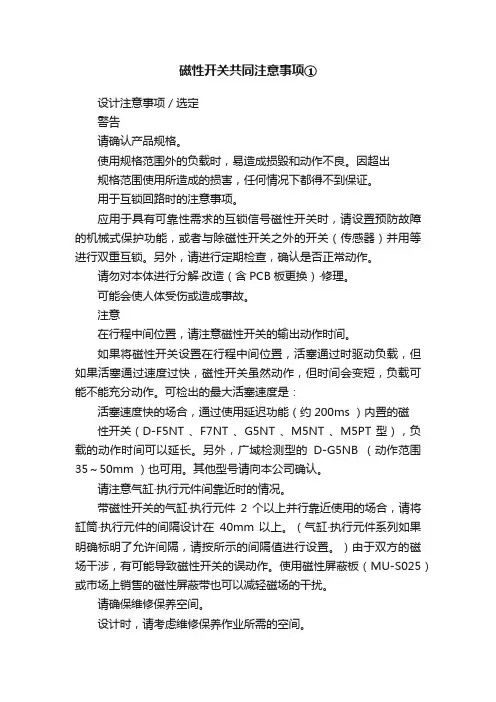 磁性开关共同注意事项①

设计注意事项 / 选定

警告

请确认产品规格。

使用规格范围外的负载时，易造成损毁和动作不良。因超出

规格范围使用所造成的损害，任何情况下都得不到保证。

用于互锁回路时的注意事项。

应用于具有可靠性需求的互锁信号磁性开关时，请设置预防故障的机械式保护功能，或者与除磁性开关之外的开关（传感器）并用等进行双重互锁。另外，请进行定期检查，确认是否正常动作。

请勿对本体进行分解·改造（含 PCB 板更换）·修理。

可能会使人体受伤或造成事故。

注意

在行程中间位置，请注意磁性开关的输出动作时间。

如果将磁性开关设置在行程中间位置，活塞通过时驱动负载，但如果活塞通过速度过快，磁性开关虽然动作，但时间会变短，负载可能不能充分动作。可检出的最大活塞速度是：

活塞速度快的场合，通过使用延迟功能（约 200ms ）内置的磁

性开关（D-F5NT 、F7NT 、G5NT 、M5NT 、M5PT 型），负载的动作时间可以延长。另外，广域检测型的 D-G5NB （动作范围 35～50mm ）也可用。其他型号请向本公司确认。

请注意气缸·执行元件间靠近时的情况。

带磁性开关的气缸·执行元件 2 个以上并行靠近使用的场合，请将缸筒·执行元件的间隔设计在 40mm 以上。（气缸·执行元件系列如果明确标明了允许间隔，请按所示的间隔值进行设置。）由于双方的磁场干涉，有可能导致磁性开关的误动作。使用磁性屏蔽板（MU-S025）或市场上销售的磁性屏蔽带也可以减轻磁场的干扰。

请确保维修保养空间。

设计时，请考虑维修保养作业所需的空间。